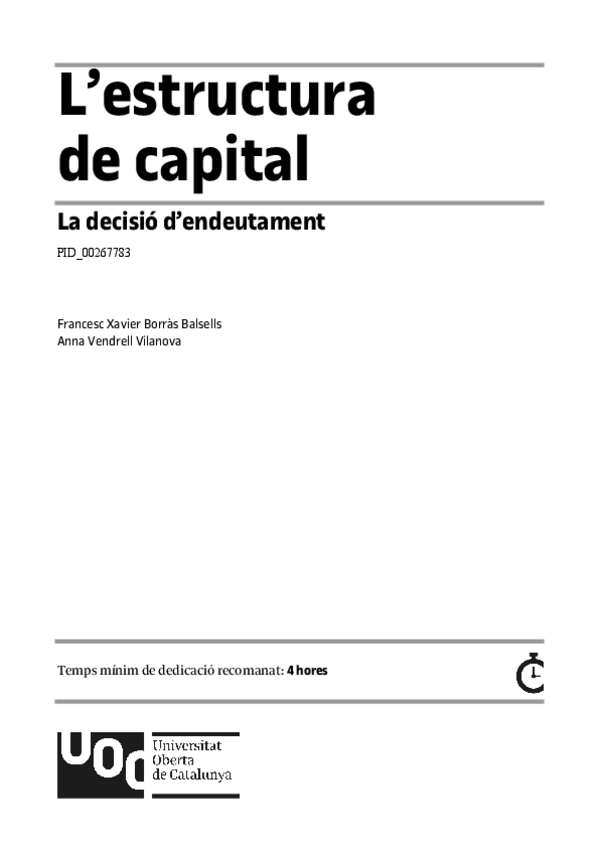 L'estructura de capital

La decisió d'endeutament

PID_00267783

Francesc Xavier Borràs Balsells
Anna Vendrell Vilanova

Temps mínim de dedicació recomanat: 4 hores

UOC
Universitat
Oberta
de Catalunya